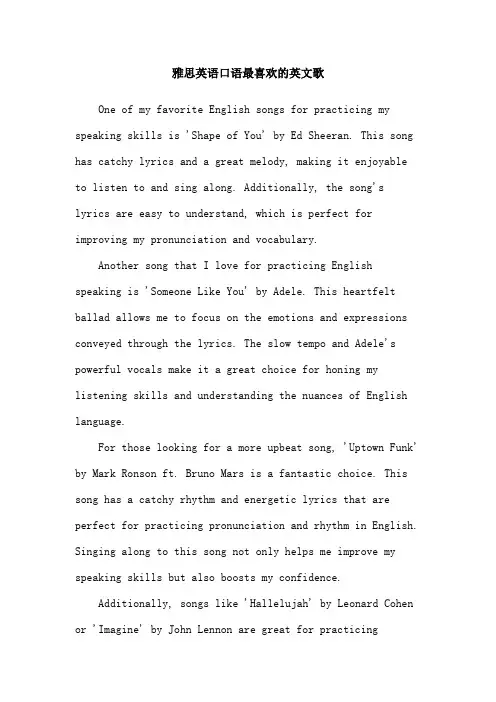 雅思英语口语最喜欢的英文歌

One of my favorite English songs for practicing my speaking skills is 'Shape of You' by Ed Sheeran. This song has catchy lyrics and a great melody, making it enjoyable to listen to and sing along. Additionally, the song's lyrics are easy to understand, which is perfect for improving my pronunciation and vocabulary.

Another song that I love for practicing English speaking is 'Someone Like You' by Adele. This heartfelt ballad allows me to focus on the emotions and expressions conveyed through the lyrics. The slow tempo and Adele's powerful vocals make it a great choice for honing my listening skills and understanding the nuances of English language.

For those looking for a more upbeat song, 'Uptown Funk' by Mark Ronson ft. Bruno Mars is a fantastic choice. This song has a catchy rhythm and energetic lyrics that are perfect for practicing pronunciation and rhythm in English. Singing along to this song not only helps me improve my speaking skills but also boosts my confidence.

Additionally, songs like 'Hallelujah' by Leonard Cohen or 'Imagine' by John Lennon are great for practicing